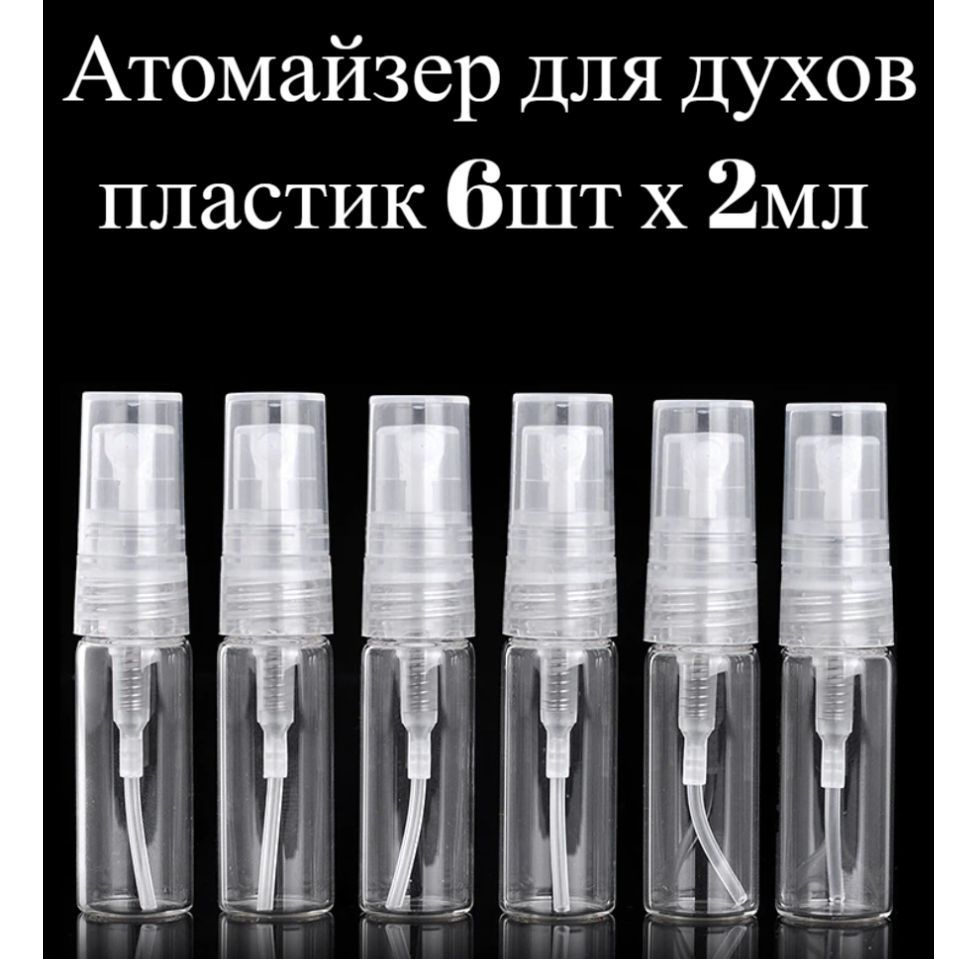 Атомайзер для духов пластик 6шт х 2мл